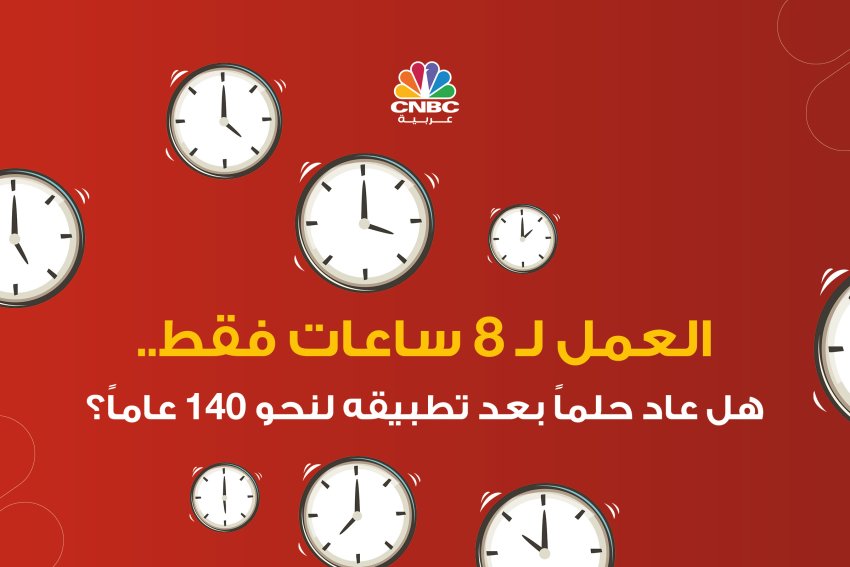 CNBC
عربية

العمل لـ 8 ساعات فقط..
هل عاد حلماً بعد تطبيقه لنحو 140 عاماً؟